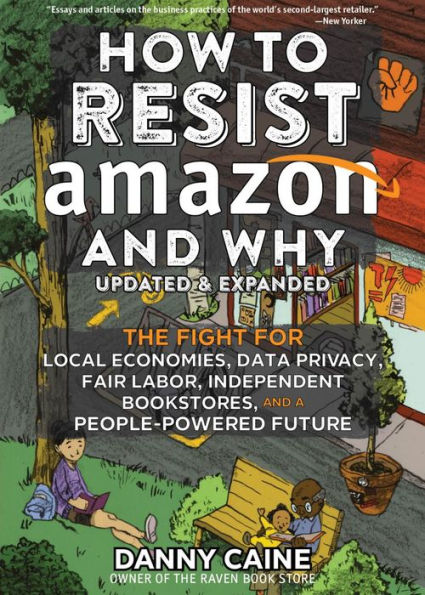 "Essays and articles on the business practices of the world's second-largest retailer."
—New Yorker

HOW TO RESIST amazon AND WHY

UPDATED & EXPANDED

THE FIGHT FOR LOCAL ECONOMIES, DATA PRIVACY, FAIR LABOR, INDEPENDENT BOOKSTORES, AND A PEOPLE-POWERED FUTURE

DANNY CAINE
OWNER OF THE RAVEN BOOK STORE